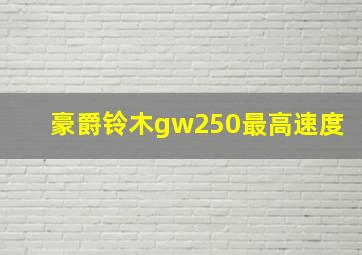 豪爵铃木gw250最高速度